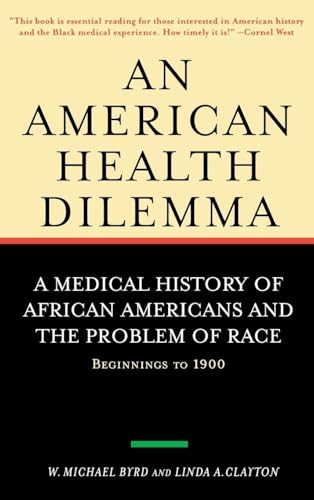 "This book is essential reading for those interested in American history and the Black medical experience. How timely it is!" —Cornel West

AN AMERICAN HEALTH DILEMMA

A MEDICAL HISTORY OF AFRICAN AMERICANS AND THE PROBLEM OF RACE

BEGINNINGS TO 1900

W. MICHAEL BYRD AND LINDA A. CLAYTON